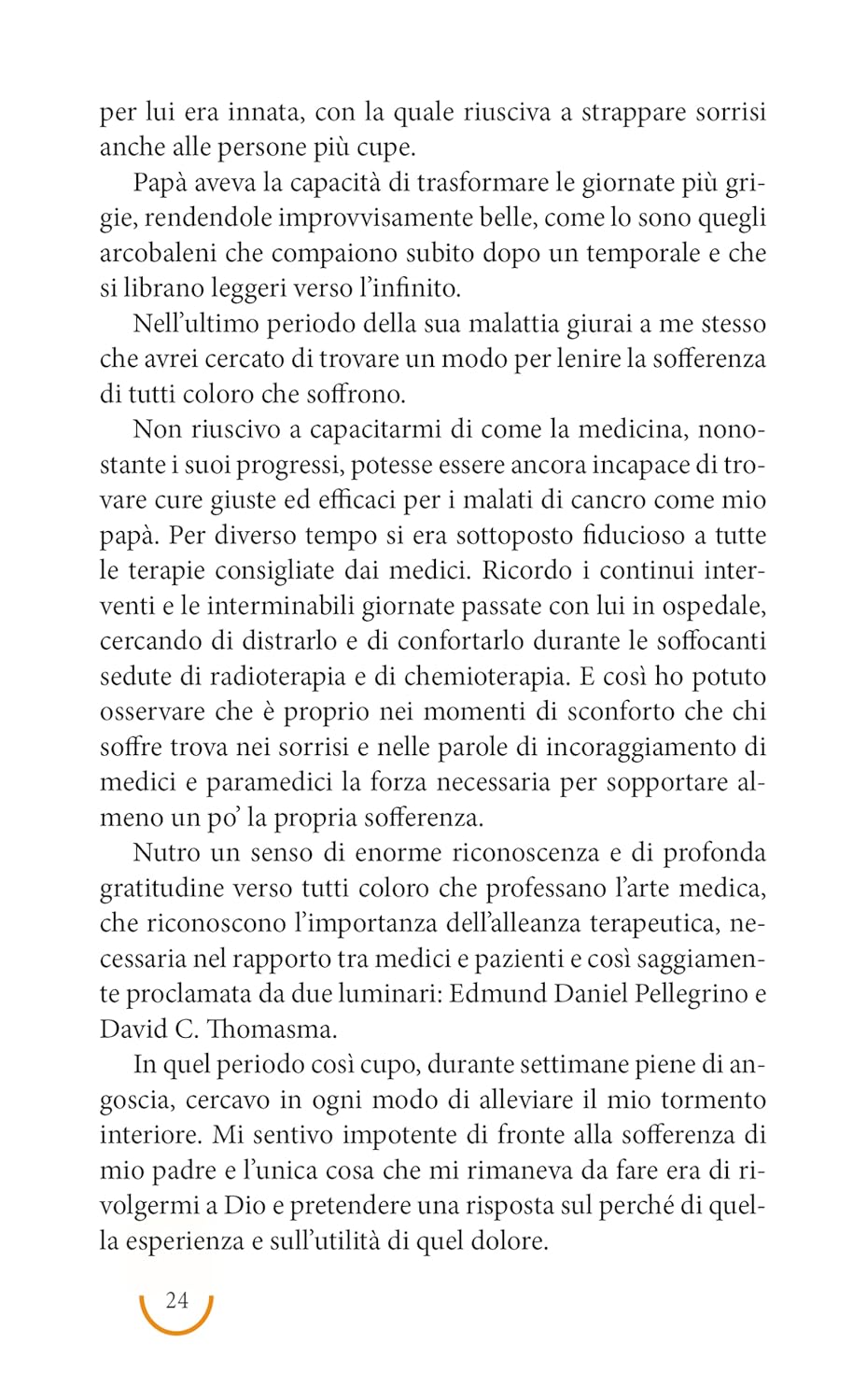 per lui era innata, con la quale riusciva a strappare sorrisi anche alle persone più cupe.

Papà aveva la capacità di trasformare le giornate più grigie, rendendole improvvisamente belle, come lo sono quegli arcobaleni che compaiono subito dopo un temporale e che si librano leggeri verso l'infinito.

Nell'ultimo periodo della sua malattia giurai a me stesso che avrei cercato di trovare un modo per lenire la sofferenza di tutti coloro che soffrono.

Non riuscivo a capacitarmi di come la medicina, nonostante i suoi progressi, potesse essere ancora incapace di trovare cure giuste ed efficaci per i malati di cancro come mio papà. Per diverso tempo si era sottoposto fiducioso a tutte le terapie consigliate dai medici. Ricordo i continui interventi e le interminabili giornate passate con lui in ospedale, cercando di distrarlo e di confortarlo durante le soffocanti sedute di radioterapia e di chemioterapia. E così ho potuto osservare che è proprio nei momenti di sconforto che chi soffre trova nei sorrisi e nelle parole di incoraggiamento di medici e paramedici la forza necessaria per sopportare almeno un po' la propria sofferenza.

Nutro un senso di enorme riconoscenza e di profonda gratitudine verso tutti coloro che professano l'arte medica, che riconoscono l'importanza dell'alleanza terapeutica, necessaria nel rapporto tra medici e pazienti e così saggiamente proclamata da due luminari: Edmund Daniel Pellegrino e David C. Thomasma.

In quel periodo così cupo, durante settimane piene di angoscia, cercavo in ogni modo di alleviare il mio tormento interiore. Mi sentivo impotente di fronte alla sofferenza di mio padre e l'unica cosa che mi rimaneva da fare era di rivolgermi a Dio e pretendere una risposta sul perché di quella esperienza e sull'utilità di quel dolore.

24